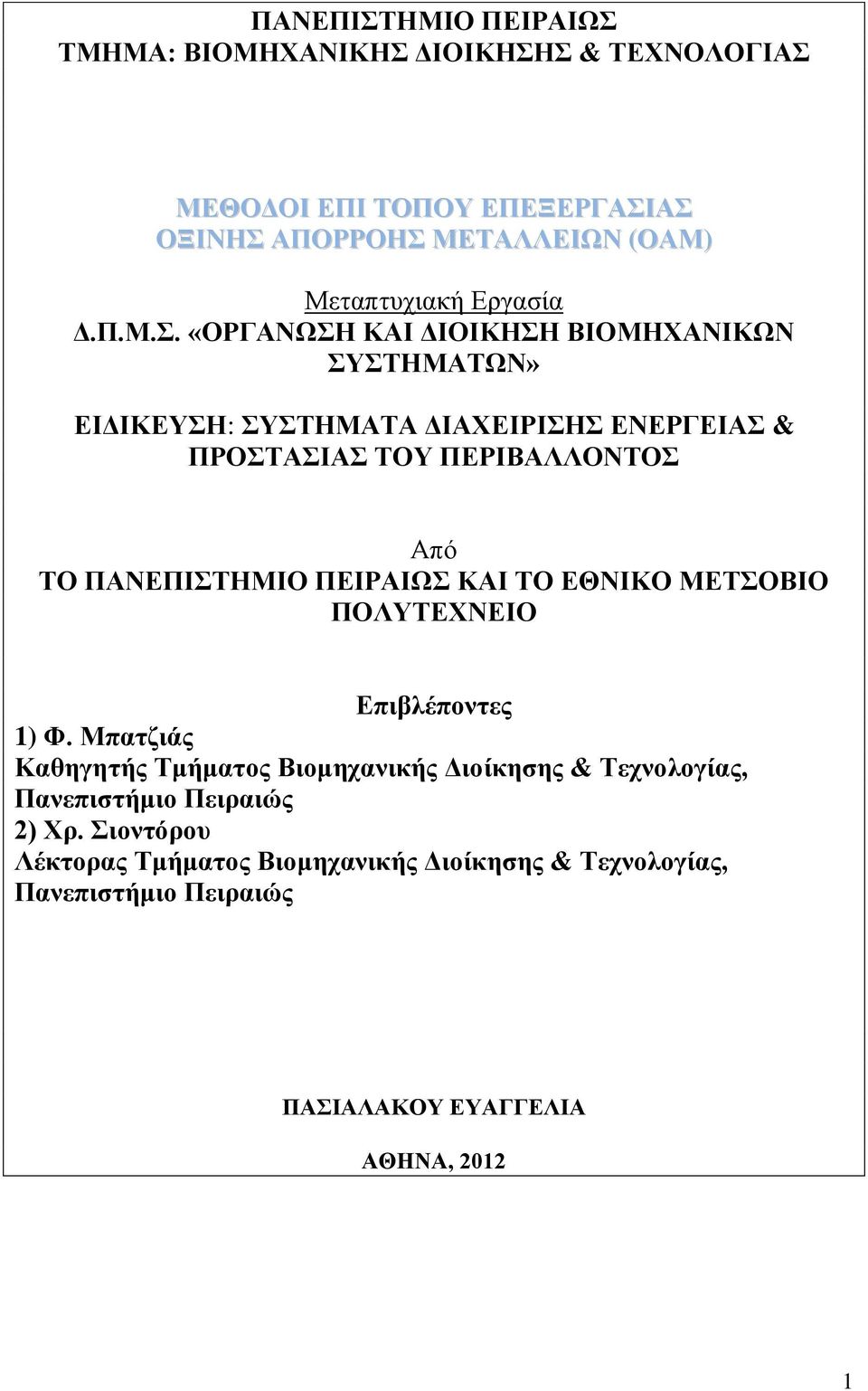 ΠΑΝΕΠΙΣΤΗΜΙΟ ΠΕΙΡΑΙΩΣ
ΤΜΗΜΑ: ΒΙΟΜΗΧΑΝΙΚΗΣ ΔΙΟΙΚΗΣΗΣ & ΤΕΧΝΟΛΟΓΙΑΣ

ΜΕΘΟΔΟΙ ΕΠΙ ΤΟΠΟΥ ΕΠΕΞΕΡΓΑΣΙΑΣ ΟΞΙΝΗΣ ΑΠΟΡΡΟΗΣ ΜΕΤΑΛΛΕΙΩΝ (ΟΑΜ)

Μεταπτυχιακή Εργασία
Δ.Π.Μ.Σ. «ΟΡΓΑΝΩΣΗ ΚΑΙ ΔΙΟΙΚΗΣΗ ΒΙΟΜΗΧΑΝΙΚΩΝ ΣΥΣΤΗΜΑΤΩΝ»

ΕΙΔΙΚΕΥΣΗ: ΣΥΣΤΗΜΑΤΑ ΔΙΑΧΕΙΡΙΣΗΣ ΕΝΕΡΓΕΙΑΣ & ΠΡΟΣΤΑΣΙΑΣ ΤΟΥ ΠΕΡΙΒΑΛΛΟΝΤΟΣ

Από
ΤΟ ΠΑΝΕΠΙΣΤΗΜΙΟ ΠΕΙΡΑΙΩΣ ΚΑΙ ΤΟ ΕΘΝΙΚΟ ΜΕΤΣΟΒΙΟ ΠΟΛΥΤΕΧΝΕΙΟ

Επιβλέποντες
1) Φ. Μπατζιάς
Καθηγητής Τμήματος Βιομηχανικής Διοίκησης & Τεχνολογίας, Πανεπιστήμιο Πειραιώς
2) Χρ. Σιοντόρου
Λέκτορας Τμήματος Βιομηχανικής Διοίκησης & Τεχνολογίας, Πανεπιστήμιο Πειραιώς

ΠΑΣΙΑΛΑΚΟΥ ΕΥΑΓΓΕΛΙΑ

ΑΘΗΝΑ, 2012

1